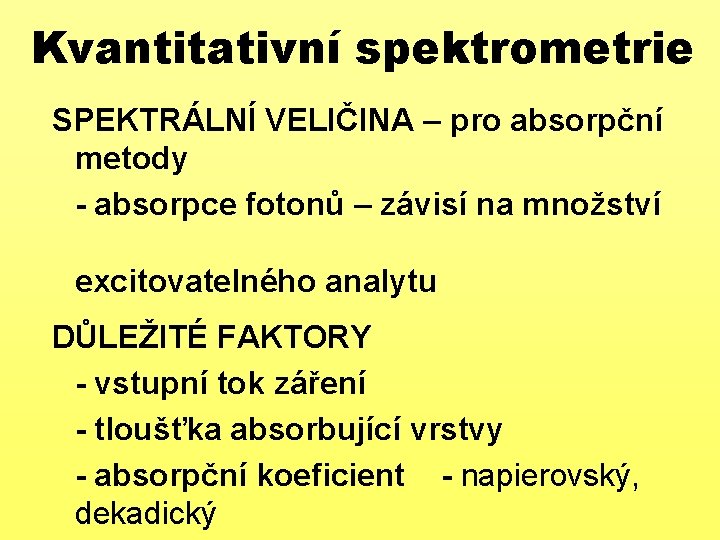 Kvantitativní spektrometrie

SPEKTRÁLNÍ VELIČINA – pro absorpční metody

- absorpce fotonů – závisí na množství

excitovatelného analytu

DŮLEŽITÉ FAKTORY

- vstupní tok záření

- tloušťka absorbující vrstvy

- absorpční koeficient - napierovský, dekadický